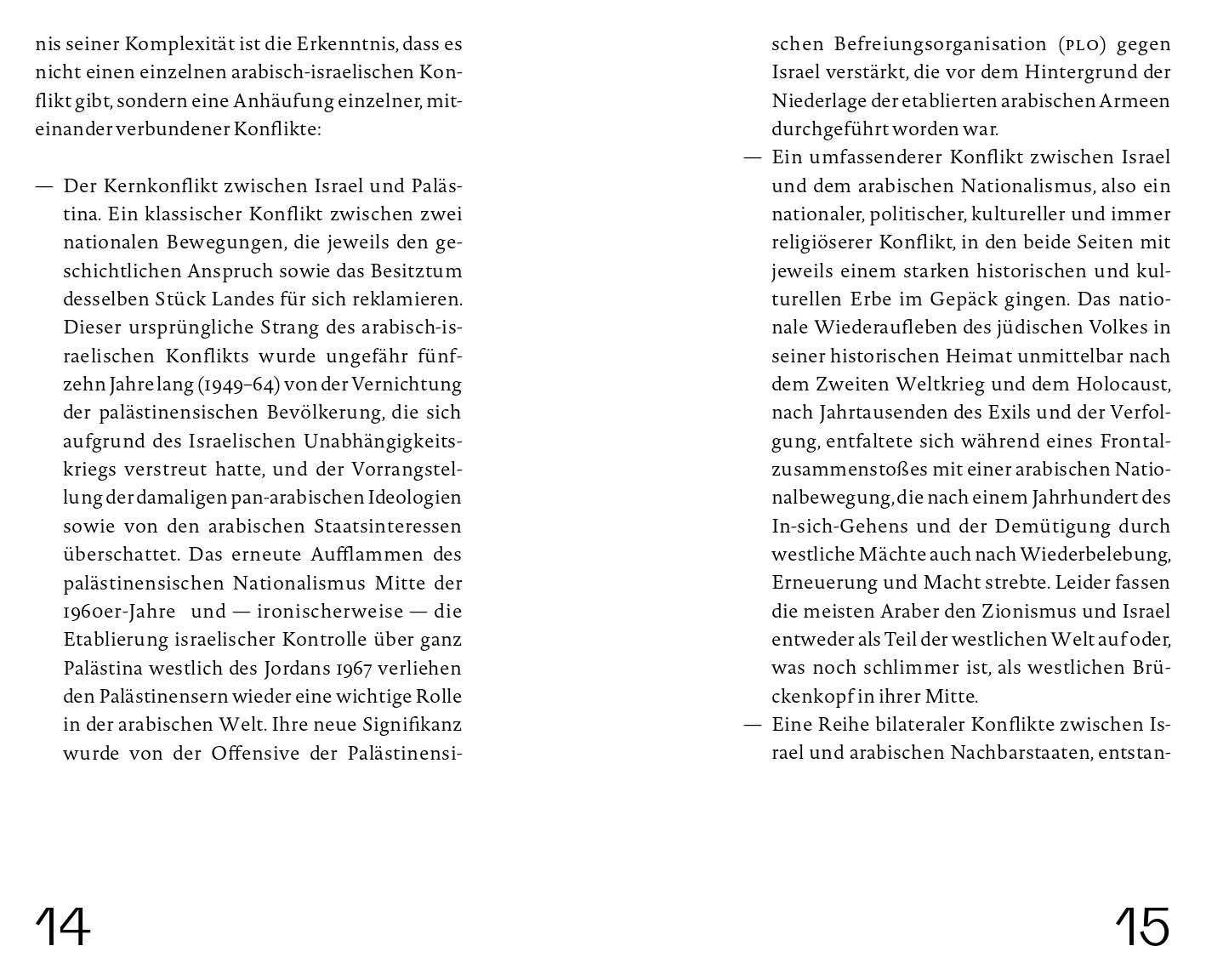 nis seiner Komplexität ist die Erkenntnis, dass es nicht einen einzelnen arabisch-israelischen Konflikt gibt, sondern eine Anhäufung einzelner, miteinander verbundener Konflikte:

— Der Kernkonflikt zwischen Israel und Palästina. Ein klassischer Konflikt zwischen zwei nationalen Bewegungen, die jeweils den geschichtlichen Anspruch sowie das Besitztum desselben Stück Landes für sich reklamieren. Dieser ursprüngliche Strang des arabisch-israelischen Konflikts wurde ungefähr fünfzehn Jahre lang (1949–64) von der Vernichtung der palästinensischen Bevölkerung, die sich aufgrund des Israelischen Unabhängigkeitskriegs verstreut hatte, und der Vorrangstellung der damaligen pan-arabischen Ideologien sowie von den arabischen Staatsinteressen überschattet. Das erneute Aufflammen des palästinensischen Nationalismus Mitte der 1960er-Jahre und — ironischerweise — die Etablierung israelischer Kontrolle über ganz Palästina westlich des Jordans 1967 verliehen den Palästinensern wieder eine wichtige Rolle in der arabischen Welt. Ihre neue Signifikanz wurde von der Offensive der Palästinensischen Befreiungsorganisation (PLO) gegen Israel verstärkt, die vor dem Hintergrund der Niederlage der etablierten arabischen Armeen durchgeführt worden war.
— Ein umfassenderer Konflikt zwischen Israel und dem arabischen Nationalismus, also ein nationaler, politischer, kultureller und immer religiöserer Konflikt, in den beide Seiten mit jeweils einem starken historischen und kulturellen Erbe im Gepäck gingen. Das nationale Wiederaufleben des jüdischen Volkes in seiner historischen Heimat unmittelbar nach dem Zweiten Weltkrieg und dem Holocaust, nach Jahrtausenden des Exils und der Verfolgung, entfaltete sich während eines Frontalzusammenstoßes mit einer arabischen Nationalbewegung, die nach einem Jahrhundert des In-sich-Gehens und der Demütigung durch westliche Mächte auch nach Wiederbelebung, Erneuerung und Macht strebte. Leider fassen die meisten Araber den Zionismus und Israel entweder als Teil der westlichen Welt auf oder, was noch schlimmer ist, als westlichen Brückenkopf in ihrer Mitte.
— Eine Reihe bilateraler Konflikte zwischen Israel und arabischen Nachbarstaaten, entstan-

14

15